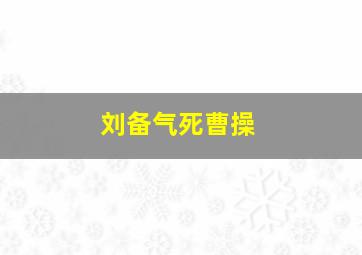 刘备气死曹操